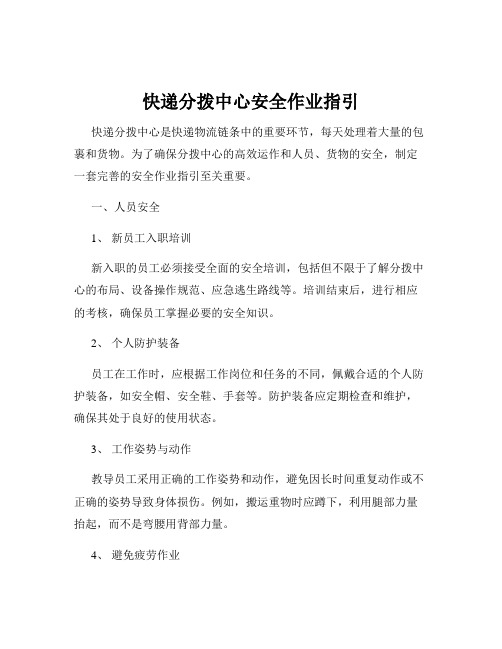 快递分拨中心安全作业指引

快递分拨中心是快递物流链条中的重要环节，每天处理着大量的包裹和货物。为了确保分拨中心的高效运作和人员、货物的安全，制定一套完善的安全作业指引至关重要。

一、人员安全

1、 新员工入职培训

新入职的员工必须接受全面的安全培训，包括但不限于了解分拨中心的布局、设备操作规范、应急逃生路线等。培训结束后，进行相应的考核，确保员工掌握必要的安全知识。

2、 个人防护装备

员工在工作时，应根据工作岗位和任务的不同，佩戴合适的个人防护装备，如安全帽、安全鞋、手套等。防护装备应定期检查和维护，确保其处于良好的使用状态。

3、 工作姿势与动作

教导员工采用正确的工作姿势和动作，避免因长时间重复动作或不正确的姿势导致身体损伤。例如，搬运重物时应蹲下，利用腿部力量抬起，而不是弯腰用背部力量。

4、 避免疲劳作业